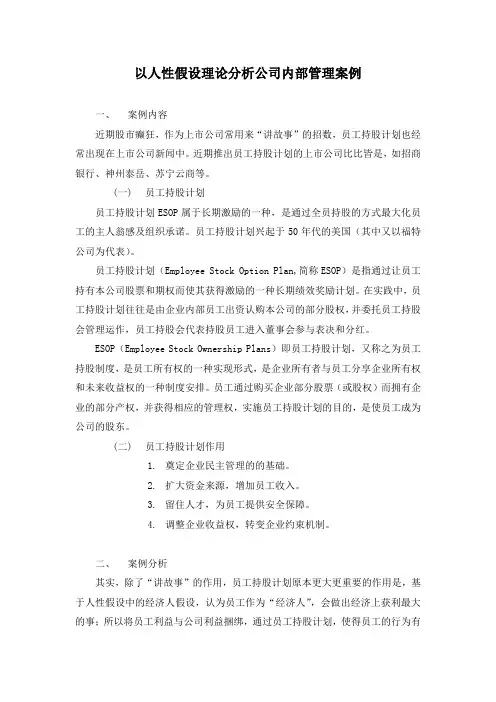 以人性假设理论分析公司内部管理案例

一、　案例内容

近期股市癫狂，作为上市公司常用来“讲故事”的招数，员工持股计划也经常出现在上市公司新闻中。近期推出员工持股计划的上市公司比比皆是，如招商银行、神州泰岳、苏宁云商等。

（一）　员工持股计划

员工持股计划 ESOP 属于长期激励的一种，是通过全员持股的方式最大化员工的主人翁感及组织承诺。员工持股计划兴起于 50 年代的美国（其中又以福特公司为代表）。

员工持股计划（Employee Stock Option Plan,简称 ESOP）是指通过让员工持有本公司股票和期权而使其获得激励的一种长期绩效奖励计划。在实践中，员工持股计划往往是由企业内部员工出资认购本公司的部分股权，并委托员工持股会管理运作，员工持股会代表持股员工进入董事会参与表决和分红。

ESOP（Employee Stock Ownership Plans）即员工持股计划，又称之为员工持股制度，是员工所有权的一种实现形式，是企业所有者与员工分享企业所有权和未来收益权的一种制度安排。员工通过购买企业部分股票（或股权）而拥有企业的部分产权，并获得相应的管理权，实施员工持股计划的目的，是使员工成为公司的股东。

（二）　员工持股计划作用

1.　奠定企业民主管理的的基础。
2.　扩大资金来源，增加员工收入。
3.　留住人才，为员工提供安全保障。
4.　调整企业收益权，转变企业约束机制。

二、　案例分析

其实，除了“讲故事”的作用，员工持股计划原本更大更重要的作用是，基于人性假设中的经济人假设，认为员工作为“经济人”，会做出经济上获利最大的事；所以将员工利益与公司利益捆绑，通过员工持股计划，使得员工的行为有